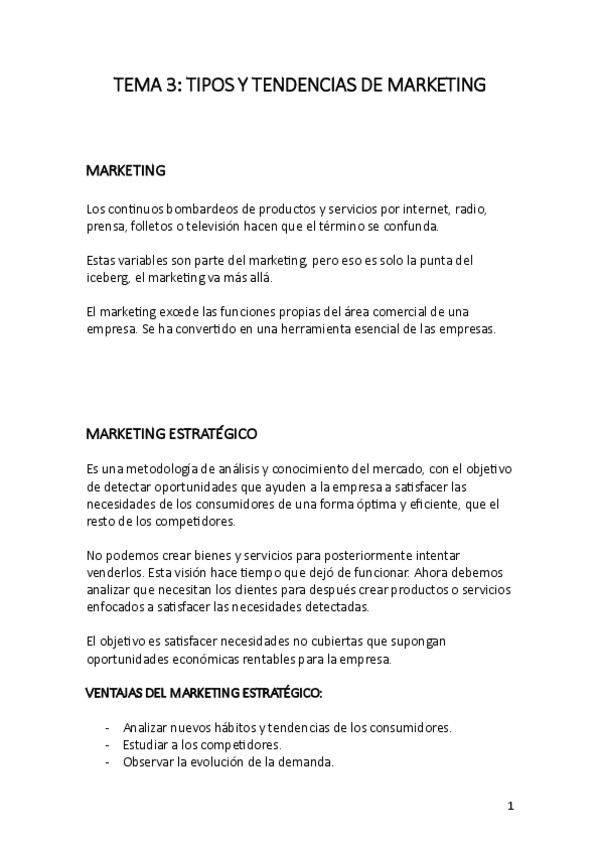 TEMA 3: TIPOS Y TENDENCIAS DE MARKETING

MARKETING

Los continuos bombardeos de productos y servicios por internet, radio, prensa, folletos o televisión hacen que el término se confunda.

Estas variables son parte del marketing, pero eso es solo la punta del iceberg, el marketing va más allá.

El marketing excede las funciones propias del área comercial de una empresa. Se ha convertido en una herramienta esencial de las empresas.

MARKETING ESTRATÉGICO

Es una metodología de análisis y conocimiento del mercado, con el objetivo de detectar oportunidades que ayuden a la empresa a satisfacer las necesidades de los consumidores de una forma óptima y eficiente, que el resto de los competidores.

No podemos crear bienes y servicios para posteriormente intentar venderlos. Esta visión hace tiempo que dejó de funcionar. Ahora debemos analizar que necesitan los clientes para después crear productos o servicios enfocados a satisfacer las necesidades detectadas.

El objetivo es satisfacer necesidades no cubiertas que supongan oportunidades económicas rentables para la empresa.

VENTAJAS DEL MARKETING ESTRATÉGICO:

- Analizar nuevos hábitos y tendencias de los consumidores.
- Estudiar a los competidores.
- Observar la evolución de la demanda.

1